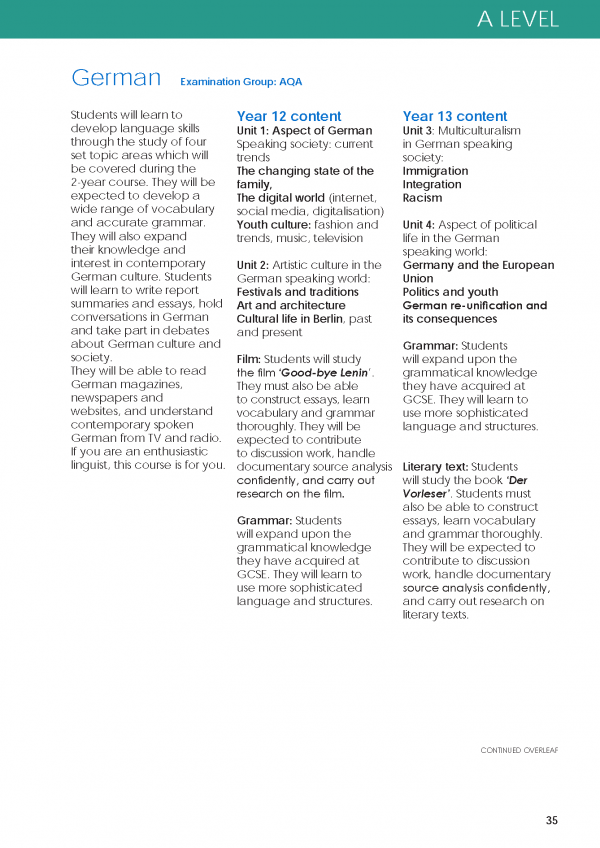 A LEVEL

German Examination Group: AQA

Students will learn to develop language skills through the study of four set topic areas which will be covered during the 2-year course. They will be expected to develop a wide range of vocabulary and accurate grammar. They will also expand their knowledge and interest in contemporary German culture. Students will learn to write report summaries and essays, hold conversations in German and take part in debates about German culture and society.
They will be able to read German magazines, newspapers and websites, and understand contemporary spoken German from TV and radio. If you are an enthusiastic linguist, this course is for you.

Year 12 content
Unit 1: Aspect of German Speaking society: current trends
The changing state of the family,
The digital world (internet, social media, digitalisation)
Youth culture: fashion and trends, music, television

Unit 2: Artistic culture in the German speaking world:
Festivals and traditions
Art and architecture
Cultural life in Berlin, past and present

Film: Students will study the film 'Good-bye Lenin'. They must also be able to construct essays, learn vocabulary and grammar thoroughly. They will be expected to contribute to discussion work, handle documentary source analysis confidently, and carry out research on the film.

Grammar: Students will expand upon the grammatical knowledge they have acquired at GCSE. They will learn to use more sophisticated language and structures.

Year 13 content
Unit 3: Multiculturalism in German speaking society:
Immigration
Integration
Racism

Unit 4: Aspect of political life in the German speaking world:
Germany and the European Union
Politics and youth
German re-unification and its consequences

Grammar: Students will expand upon the grammatical knowledge they have acquired at GCSE. They will learn to use more sophisticated language and structures.

Literary text: Students will study the book 'Der Vorleser'. Students must also be able to construct essays, learn vocabulary and grammar thoroughly. They will be expected to contribute to discussion work, handle documentary source analysis confidently, and carry out research on literary texts.

CONTINUED OVERLEAF

35